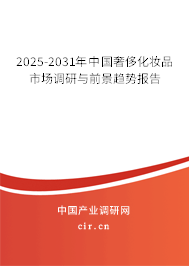 2025-2031年中国奢侈化妆品市场调研与前景趋势报告

中国产业调研网

cir.cn